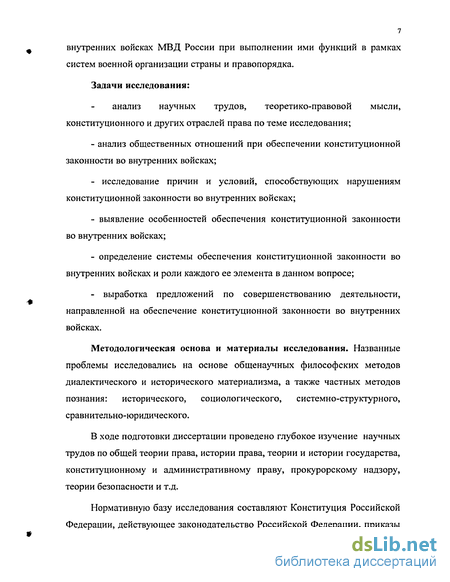 7

внутренних войсках МВД России при выполнении ими функций в рамках систем военной организации страны и правопорядка.

Задачи исследования:

- анализ научных трудов, теоретико-правовой мысли, конституционного и других отраслей права по теме исследования;

- анализ общественных отношений при обеспечении конституционной законности во внутренних войсках;

- исследование причин и условий, способствующих нарушениям конституционной законности во внутренних войсках;

- выявление особенностей обеспечения конституционной законности во внутренних войсках;

- определение системы обеспечения конституционной законности во внутренних войсках и роли каждого ее элемента в данном вопросе;

- выработка предложений по совершенствованию деятельности, направленной на обеспечение конституционной законности во внутренних войсках.

Методологическая основа и материалы исследования. Названные проблемы исследовались на основе общенаучных философских методов диалектического и исторического материализма, а также частных методов познания: исторического, социологического, системно-структурного, сравнительно-юридического.

В ходе подготовки диссертации проведено глубокое изучение научных трудов по общей теории права, истории права, теории и истории государства, конституционному и административному праву, прокурорскому надзору, теории безопасности и т.д.

Нормативную базу исследования составляют Конституция Российской Федерации, действующее законодательство Российской Федерации, приказы

dsLib.net
библиотека диссертаций